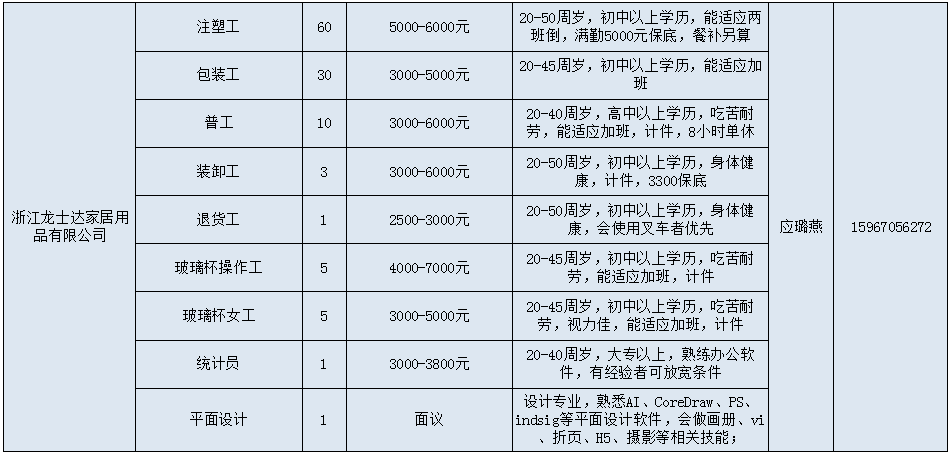 | 浙江龙士达家居用品有限公司 | 注塑工 | 60 | 5000-6000元 | 20-50周岁，初中以上学历，能适应两班倒，满勤5000元保底，餐补另算 | 应璐燕 | 15967056272 |
|---|---|---|---|---|---|---|
| | 包装工 | 30 | 3000-5000元 | 20-45周岁，初中以上学历，能适应加班 | | |
| | 普工 | 10 | 3000-6000元 | 20-40周岁，高中以上学历，吃苦耐劳，能适应加班，计件，8小时单休 | | |
| | 装卸工 | 3 | 3000-6000元 | 20-50周岁，初中以上学历，身体健康，计件，3300保底 | | |
| | 退货工 | 1 | 2500-3000元 | 20-50周岁，初中以上学历，身体健康，会使用叉车者优先 | | |
| | 玻璃杯操作工 | 5 | 4000-7000元 | 20-45周岁，初中以上学历，吃苦耐劳，能适应加班，计件 | | |
| | 玻璃杯女工 | 5 | 3000-5000元 | 20-45周岁，初中以上学历，吃苦耐劳，视力佳，能适应加班，计件 | | |
| | 统计员 | 1 | 3000-3800元 | 20-40周岁，大专以上，熟练办公软件，有经验者可放宽条件 | | |
| | 平面设计 | 1 | 面议 | 设计专业，熟悉AI、CoreDraw、PS、indsig等平面设计软件，会做画册、vi、折页、H5、摄影等相关技能； | | |